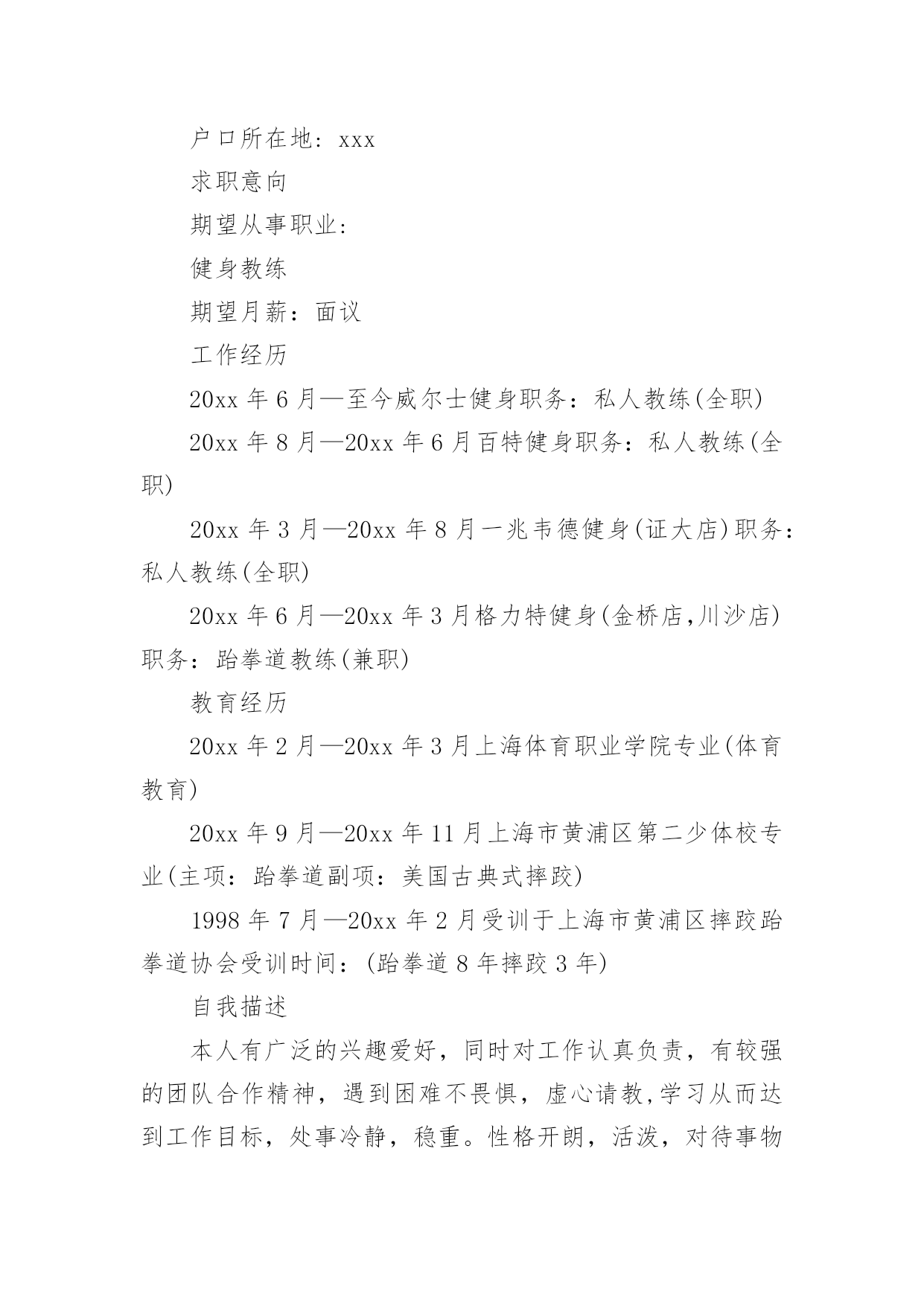 户口所在地：xxx

求职意向

期望从事职业：

健身教练

期望月薪：面议

工作经历

20xx 年 6 月—至今威尔士健身职务：私人教练(全职)

20xx 年 8 月—20xx 年 6 月百特健身职务：私人教练(全职)

20xx 年 3 月—20xx 年 8 月一兆韦德健身(证大店)职务：私人教练(全职)

20xx 年 6 月—20xx 年 3 月格力特健身(金桥店,川沙店)职务：跆拳道教练(兼职)

教育经历

20xx 年 2 月—20xx 年 3 月上海体育职业学院专业(体育教育)

20xx 年 9 月—20xx 年 11 月上海市黄浦区第二少体校专业(主项：跆拳道副项：美国古典式摔跤)

1998 年 7 月—20xx 年 2 月受训于上海市黄浦区摔跤跆拳道协会受训时间：(跆拳道 8 年摔跤 3 年)

自我描述

本人有广泛的兴趣爱好，同时对工作认真负责，有较强的团队合作精神，遇到困难不畏惧，虚心请教,学习从而达到工作目标，处事冷静，稳重。性格开朗，活泼，对待事物